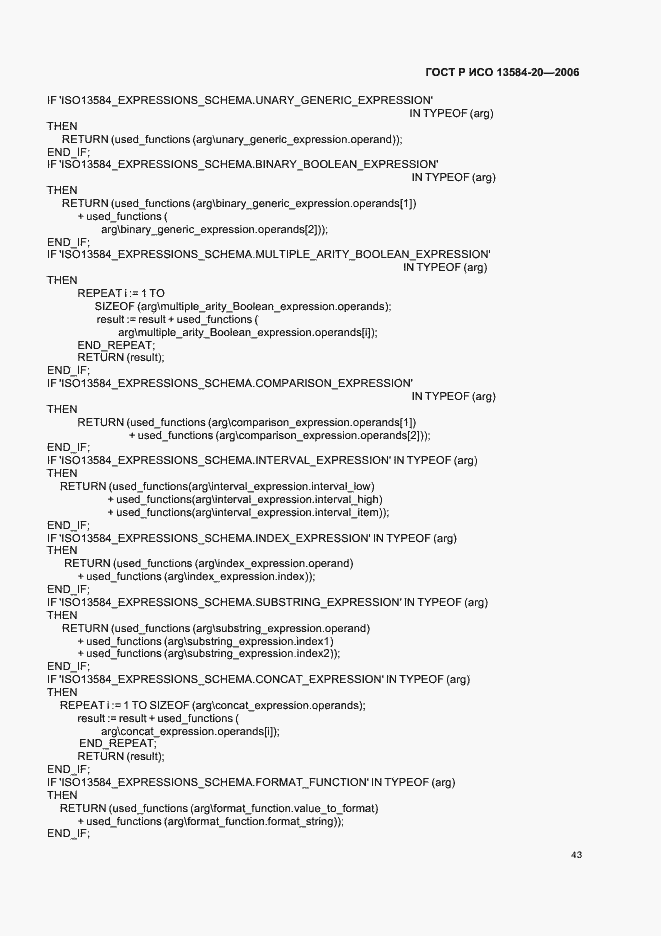 ГОСТ Р ИСО 13584-20—2006

IF 'ISO13584_EXPRESSIONS_SCHEMA.UNARY_GENERIC_EXPRESSION'
IN TYPEOF (arg)
THEN
RETURN (used_functions (arg\unary_generic_expression.operand));
END_IF;
IF 'ISO13584_EXPRESSIONS_SCHEMA.BINARY_BOOLEAN_EXPRESSION'
IN TYPEOF (arg)
THEN
RETURN (used_functions (arg\binary_generic_expression.operands[1])
+ used_functions (
arg\binary_generic_expression.operands[2]));
END_IF;
IF 'ISO13584_EXPRESSIONS_SCHEMA.MULTIPLE_ARITY_BOOLEAN_EXPRESSION'
IN TYPEOF (arg)
THEN
REPEAT i := 1 TO
SIZEOF (arg\multiple_arity_Boolean_expression.operands);
result := result + used_functions (
arg\multiple_arity_Boolean_expression.operands[i]);
END_REPEAT;
RETURN (result);
END_IF;
IF 'ISO13584_EXPRESSIONS_SCHEMA.COMPARISON_EXPRESSION'
IN TYPEOF (arg)
THEN
RETURN (used_functions (arg\comparison_expression.operands[1])
+ used_functions (arg\comparison_expression.operands[2]));
END_IF;
IF 'ISO13584_EXPRESSIONS_SCHEMA.INTERVAL_EXPRESSION' IN TYPEOF (arg)
THEN
RETURN (used_functions(arg\interval_expression.interval_low)
+ used_functions(arg\interval_expression.interval_high)
+ used_functions(arg\interval_expression.interval_item));
END_IF;
IF 'ISO13584_EXPRESSIONS_SCHEMA.INDEX_EXPRESSION' IN TYPEOF (arg)
THEN
RETURN (used_functions (arg\index_expression.operand)
+ used_functions (arg\index_expression.index));
END_IF;
IF 'ISO13584_EXPRESSIONS_SCHEMA.SUBSTRING_EXPRESSION' IN TYPEOF (arg)
THEN
RETURN (used_functions (arg\substring_expression.operand)
+ used_functions (arg\substring_expression.index1)
+ used_functions (arg\substring_expression.index2));
END_IF;
IF 'ISO13584_EXPRESSIONS_SCHEMA.CONCAT_EXPRESSION' IN TYPEOF (arg)
THEN
REPEAT i := 1 TO SIZEOF (arg\concat_expression.operands);
result := result + used_functions (
arg\concat_expression.operands[i]);
END_REPEAT;
RETURN (result);
END_IF;
IF 'ISO13584_EXPRESSIONS_SCHEMA.FORMAT_FUNCTION' IN TYPEOF (arg)
THEN
RETURN (used_functions (arg\format_function.value_to_format)
+ used_functions (arg\format_function.format_string));
END_IF;

43